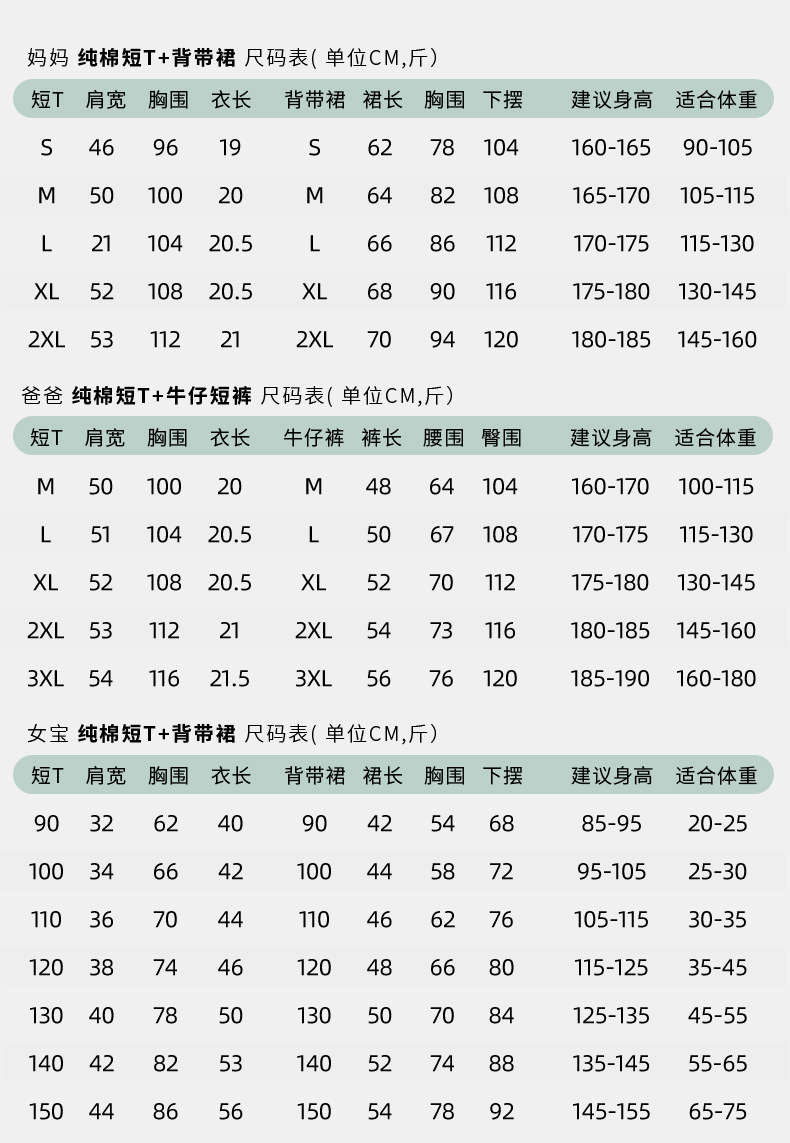 妈妈 纯棉短T+背带裙 尺码表( 单位CM,斤)

| 短T | 肩宽 | 胸围 | 衣长 | 背带裙 | 裙长 | 胸围 | 下摆 | 建议身高 | 适合体重 |
|---|---|---|---|---|---|---|---|---|---|
| S | 46 | 96 | 19 | S | 62 | 78 | 104 | 160-165 | 90-105 |
| M | 50 | 100 | 20 | M | 64 | 82 | 108 | 165-170 | 105-115 |
| L | 21 | 104 | 20.5 | L | 66 | 86 | 112 | 170-175 | 115-130 |
| XL | 52 | 108 | 20.5 | XL | 68 | 90 | 116 | 175-180 | 130-145 |
| 2XL | 53 | 112 | 21 | 2XL | 70 | 94 | 120 | 180-185 | 145-160 |

爸爸 纯棉短T+牛仔短裤 尺码表( 单位CM,斤)

| 短T | 肩宽 | 胸围 | 衣长 | 牛仔裤 | 裤长 | 腰围 | 臀围 | 建议身高 | 适合体重 |
|---|---|---|---|---|---|---|---|---|---|
| M | 50 | 100 | 20 | M | 48 | 64 | 104 | 160-170 | 100-115 |
| L | 51 | 104 | 20.5 | L | 50 | 67 | 108 | 170-175 | 115-130 |
| XL | 52 | 108 | 20.5 | XL | 52 | 70 | 112 | 175-180 | 130-145 |
| 2XL | 53 | 112 | 21 | 2XL | 54 | 73 | 116 | 180-185 | 145-160 |
| 3XL | 54 | 116 | 21.5 | 3XL | 56 | 76 | 120 | 185-190 | 160-180 |

女宝 纯棉短T+背带裙 尺码表( 单位CM,斤)

| 短T | 肩宽 | 胸围 | 衣长 | 背带裙 | 裙长 | 胸围 | 下摆 | 建议身高 | 适合体重 |
|---|---|---|---|---|---|---|---|---|---|
| 90 | 32 | 62 | 40 | 90 | 42 | 54 | 68 | 85-95 | 20-25 |
| 100 | 34 | 66 | 42 | 100 | 44 | 58 | 72 | 95-105 | 25-30 |
| 110 | 36 | 70 | 44 | 110 | 46 | 62 | 76 | 105-115 | 30-35 |
| 120 | 38 | 74 | 46 | 120 | 48 | 66 | 80 | 115-125 | 35-45 |
| 130 | 40 | 78 | 50 | 130 | 50 | 70 | 84 | 125-135 | 45-55 |
| 140 | 42 | 82 | 53 | 140 | 52 | 74 | 88 | 135-145 | 55-65 |
| 150 | 44 | 86 | 56 | 150 | 54 | 78 | 92 | 145-155 | 65-75 |